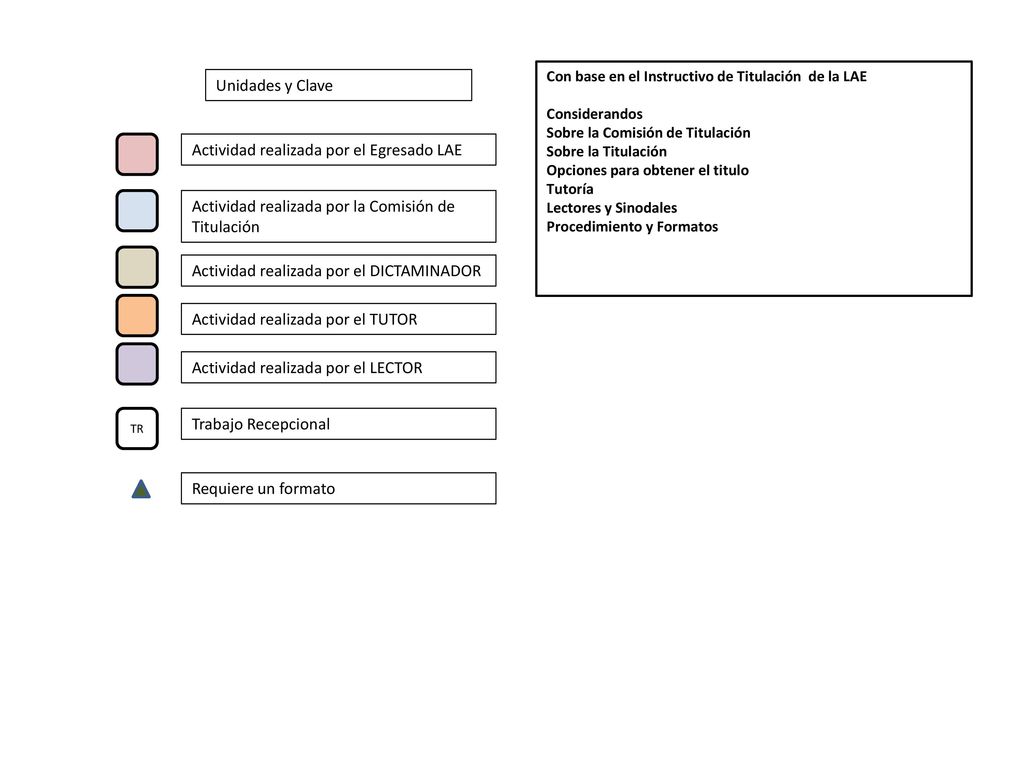 Unidades y Clave

Actividad realizada por el Egresado LAE

Actividad realizada por la Comisión de Titulación

Actividad realizada por el DICTAMINADOR

Actividad realizada por el TUTOR

Actividad realizada por el LECTOR

TR

Trabajo Recepcional

Requiere un formato

Con base en el Instructivo de Titulación de la LAE

Considerandos
Sobre la Comisión de Titulación
Sobre la Titulación
Opciones para obtener el titulo
Tutoría
Lectores y Sinodales
Procedimiento y Formatos